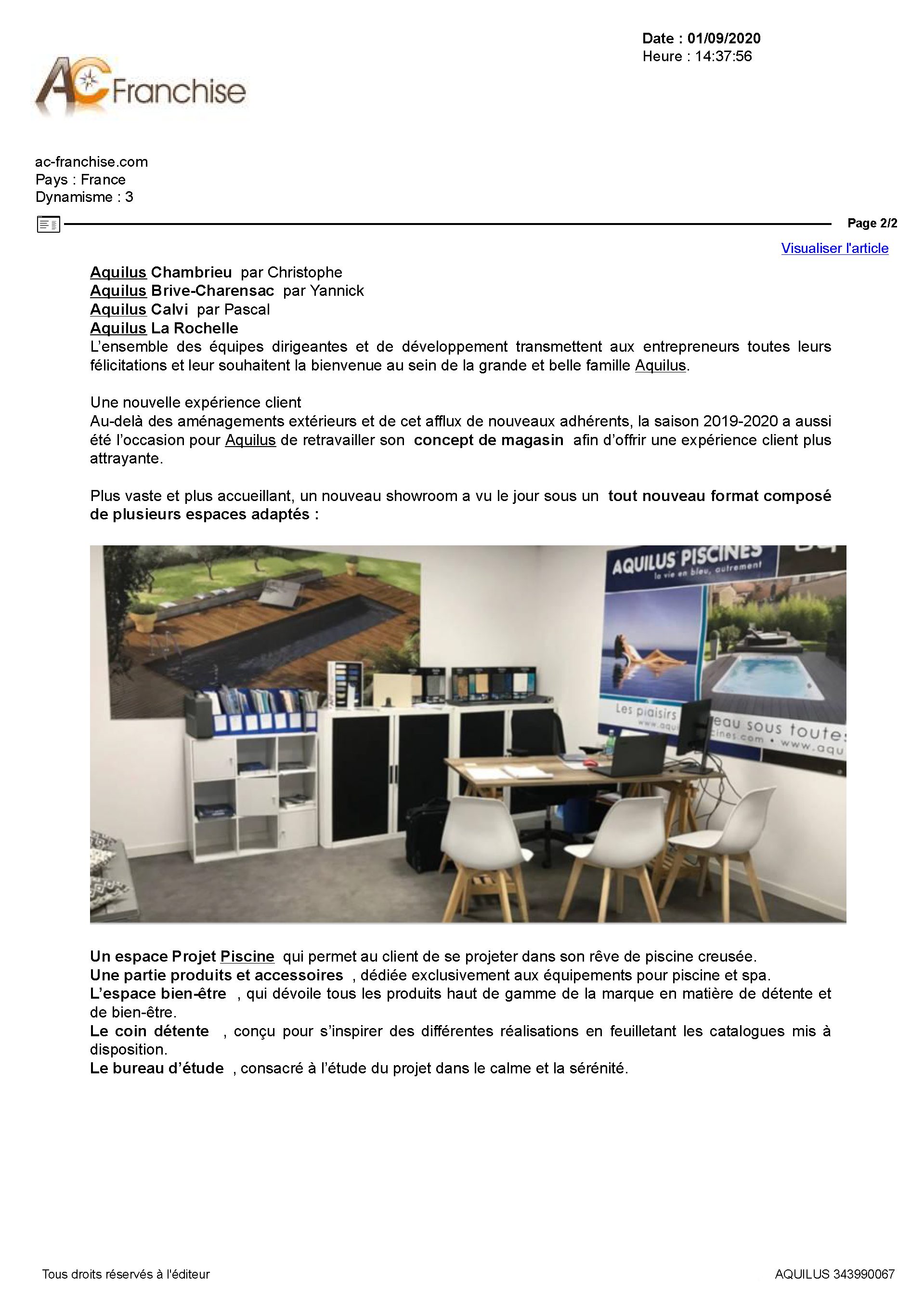 Date : 01/09/2020
Heure : 14:37:56

AC Franchise

ac-franchise.com
Pays : France
Dynamisme : 3

Page 2/2

Visualiser l'article

Aquilus Chambrieu par Christophe
Aquilus Brive-Charensac par Yannick
Aquilus Calvi par Pascal
Aquilus La Rochelle
L'ensemble des équipes dirigeantes et de développement transmettent aux entrepreneurs toutes leurs félicitations et leur souhaitent la bienvenue au sein de la grande et belle famille Aquilus.

Une nouvelle expérience client
Au-delà des aménagements extérieurs et de cet afflux de nouveaux adhérents, la saison 2019-2020 a aussi été l'occasion pour Aquilus de retravailler son concept de magasin afin d'offrir une expérience client plus attrayante.

Plus vaste et plus accueillant, un nouveau showroom a vu le jour sous un tout nouveau format composé de plusieurs espaces adaptés :

AQUILUS PISCINES
la vie en bleu, autrement
Les plaisirs
www.aqu
eau sous toutes
cines.com • www.aqu

Un espace Projet Piscine qui permet au client de se projeter dans son rêve de piscine creusée.
Une partie produits et accessoires , dédiée exclusivement aux équipements pour piscine et spa.
L'espace bien-être , qui dévoile tous les produits haut de gamme de la marque en matière de détente et de bien-être.
Le coin détente , conçu pour s'inspirer des différentes réalisations en feuilletant les catalogues mis à disposition.
Le bureau d'étude , consacré à l'étude du projet dans le calme et la sérénité.

Tous droits réservés à l'éditeur
AQUILUS 343990067